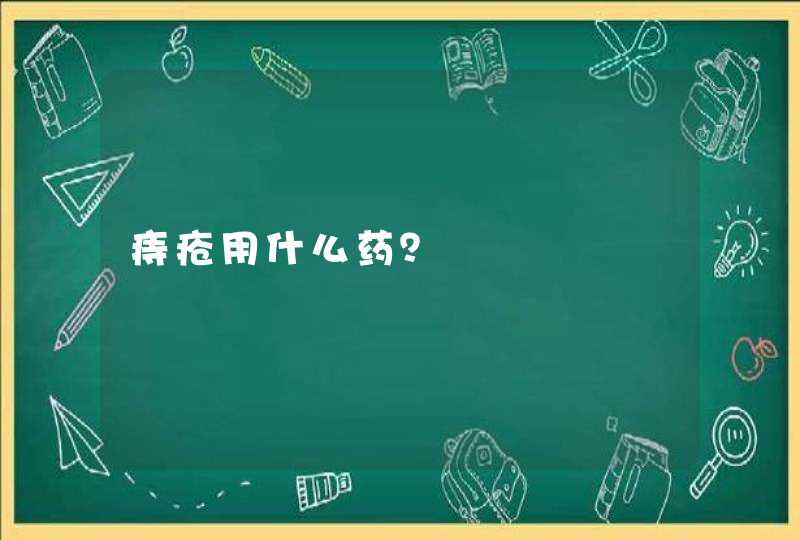 痔疮用什么药？